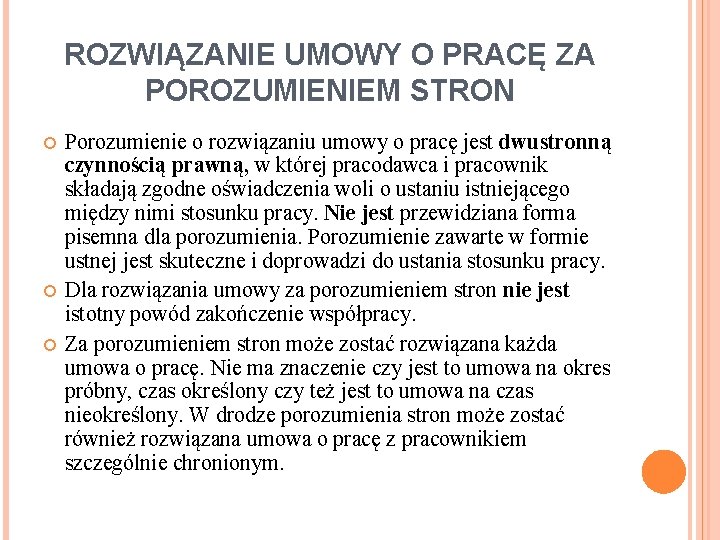 ROZWIĄZANIE UMOWY O PRACĘ ZA POROZUMIENIEM STRON

Porozumienie o rozwiązaniu umowy o pracę jest dwustronną czynnością prawną, w której pracodawca i pracownik składają zgodne oświadczenia woli o ustaniu istniejącego między nimi stosunku pracy. Nie jest przewidziana forma pisemna dla porozumienia. Porozumienie zawarte w formie ustnej jest skuteczne i doprowadzi do ustania stosunku pracy.

Dla rozwiązania umowy za porozumieniem stron nie jest istotny powód zakończenie współpracy.

Za porozumieniem stron może zostać rozwiązana każda umowa o pracę. Nie ma znaczenie czy jest to umowa na okres próbny, czas określony czy też jest to umowa na czas nieokreślony. W drodze porozumienia stron może zostać również rozwiązana umowa o pracę z pracownikiem szczególnie chronionym.